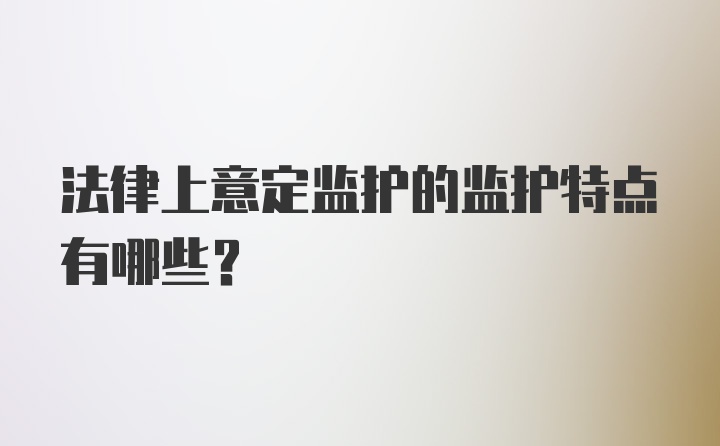 法律上意定监护的监护特点有哪些？